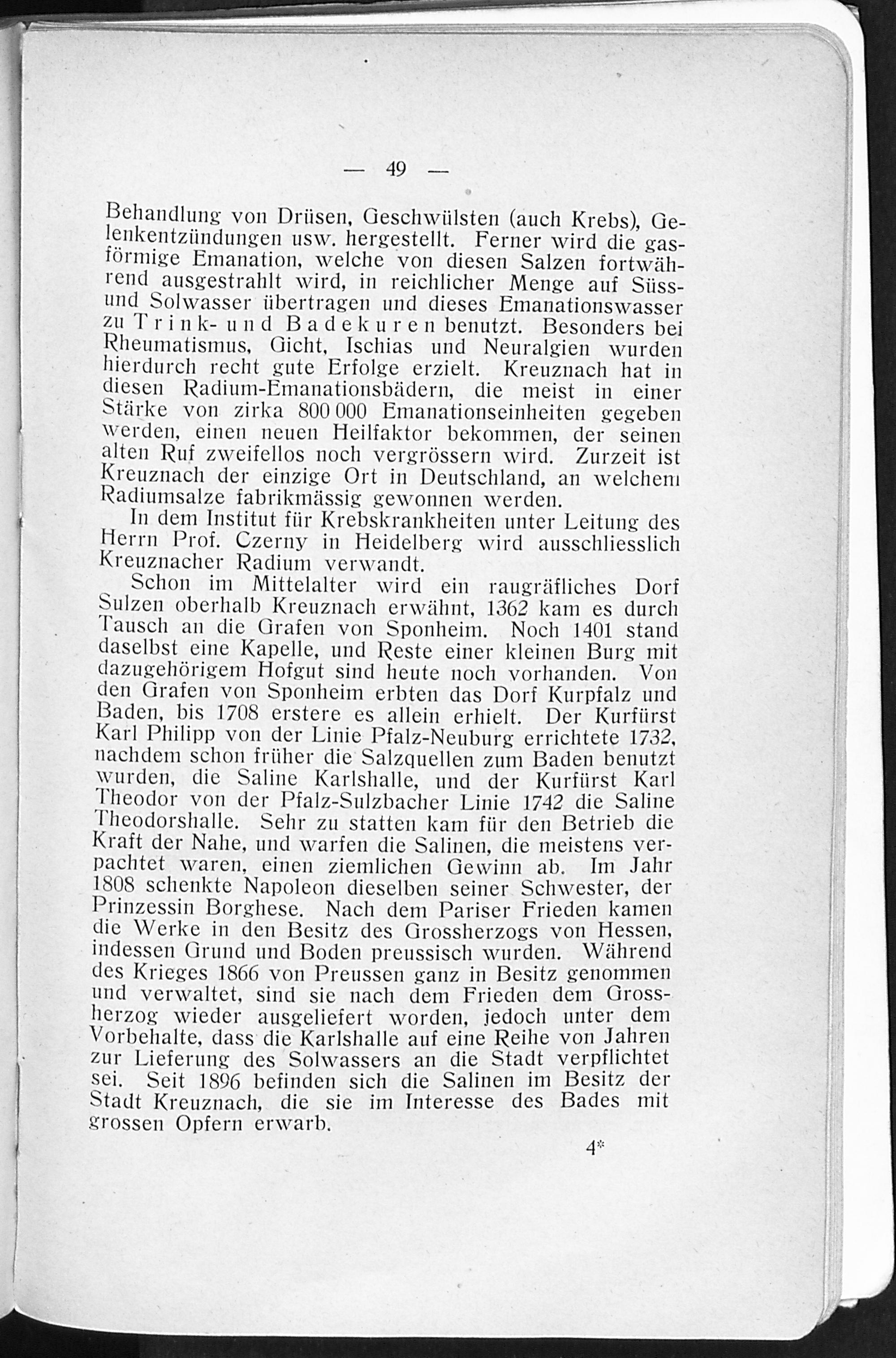 — 49 —

Behandlung von Drüsen, Geschwülsten (auch Krebs), Gelenkentzündungen usw. hergestellt. Ferner wird die gasförmige Emanation, welche von diesen Salzen fortwährend ausgestrahlt wird, in reichlicher Menge auf Süss- und Solwasser übertragen und dieses Emanationswasser zu Trink- und Badekuren benutzt. Besonders bei Rheumatismus, Gicht, Ischias und Neuralgien wurden hierdurch recht gute Erfolge erzielt. Kreuznach hat in diesen Radium-Emanationsbädern, die meist in einer Stärke von zirka 800 000 Emanationseinheiten gegeben werden, einen neuen Heilfaktor bekommen, der seinen alten Ruf zweifellos noch vergrössern wird. Zurzeit ist Kreuznach der einzige Ort in Deutschland, an welchem Radiumsalze fabrikmässig gewonnen werden.

In dem Institut für Krebskrankheiten unter Leitung des Herrn Prof. Czerny in Heidelberg wird ausschliesslich Kreuznacher Radium verwandt.

Schon im Mittelalter wird ein raugräfliches Dorf Sulzen oberhalb Kreuznach erwähnt, 1362 kam es durch Tausch an die Grafen von Sponheim. Noch 1401 stand daselbst eine Kapelle, und Reste einer kleinen Burg mit dazugehörigem Hofgut sind heute noch vorhanden. Von den Grafen von Sponheim erbten das Dorf Kurpfalz und Baden, bis 1708 erstere es allein erhielt. Der Kurfürst Karl Philipp von der Linie Pfalz-Neuburg errichtete 1732, nachdem schon früher die Salzquellen zum Baden benutzt wurden, die Saline Karlshalle, und der Kurfürst Karl Theodor von der Pfalz-Sulzbacher Linie 1742 die Saline Theodorshalle. Sehr zu statten kam für den Betrieb die Kraft der Nahe, und warfen die Salinen, die meistens verpachtet waren, einen ziemlichen Gewinn ab. Im Jahr 1808 schenkte Napoleon dieselben seiner Schwester, der Prinzessin Borghese. Nach dem Pariser Frieden kamen die Werke in den Besitz des Grossherzogs von Hessen, indessen Grund und Boden preussisch wurden. Während des Krieges 1866 von Preussen ganz in Besitz genommen und verwaltet, sind sie nach dem Frieden dem Grossherzog wieder ausgeliefert worden, jedoch unter dem Vorbehalte, dass die Karlshalle auf eine Reihe von Jahren zur Lieferung des Solwassers an die Stadt verpflichtet sei. Seit 1896 befinden sich die Salinen im Besitz der Stadt Kreuznach, die sie im Interesse des Bades mit grossen Opfern erwarb.

4*